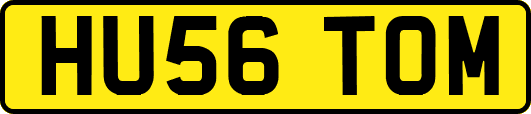 HU56 TOM